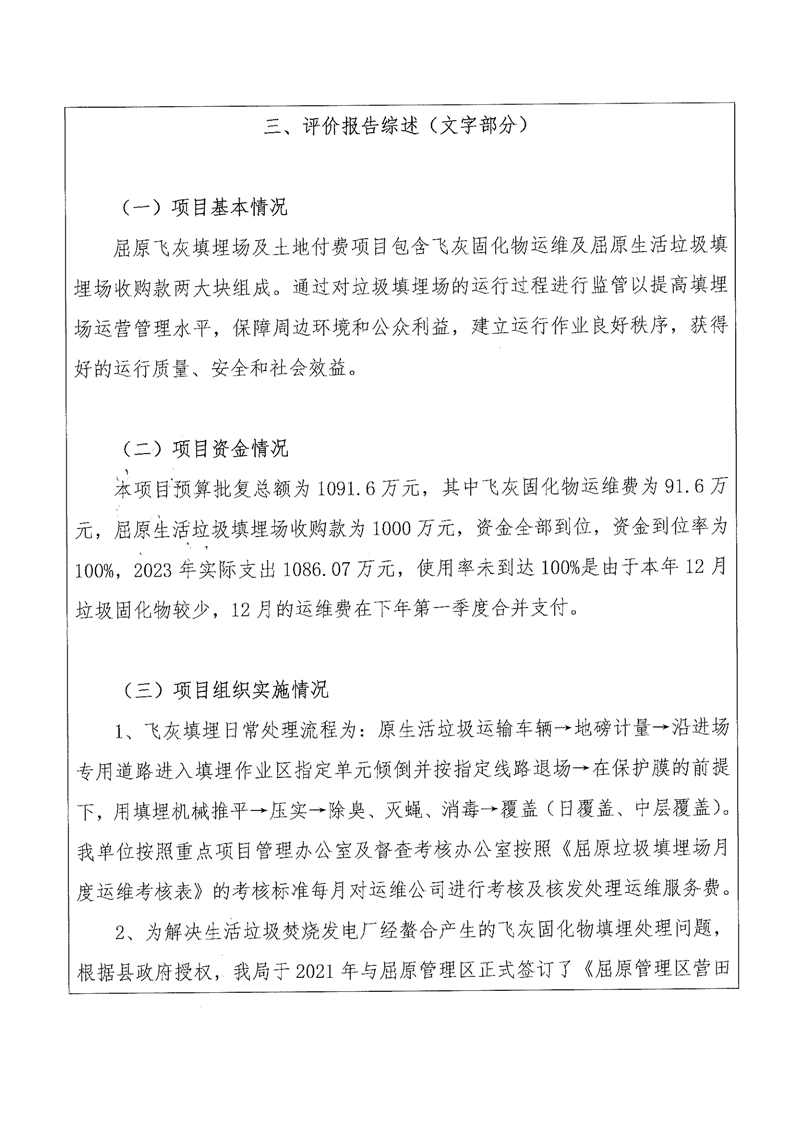 三、评价报告综述（文字部分）

（一）项目基本情况

屈原飞灰填埋场及土地付费项目包含飞灰固化物运维及屈原生活垃圾填埋场收购款两大块组成。通过对垃圾填埋场的运行过程进行监管以提高填埋场运营管理水平，保障周边环境和公众利益，建立运行作业良好秩序，获得好的运行质量、安全和社会效益。

（二）项目资金情况

本项目预算批复总额为 1091.6 万元，其中飞灰固化物运维费为 91.6 万元，屈原生活垃圾填埋场收购款为 1000 万元，资金全部到位，资金到位率为 100%，2023 年实际支出 1086.07 万元，使用率未到达 100%是由于本年 12 月垃圾固化物较少，12 月的运维费在下年第一季度合并支付。

（三）项目组织实施情况

1、飞灰填埋日常处理流程为：原生活垃圾运输车辆→地磅计量→沿进场专用道路进入填埋作业区指定单元倾倒并按指定线路退场→在保护膜的前提下，用填埋机械推平→压实→除臭、灭蝇、消毒→覆盖（日覆盖、中层覆盖）。我单位按照重点项目管理办公室及督查考核办公室按照《屈原垃圾填埋场月度运维考核表》的考核标准每月对运维公司进行考核及核发处理运维服务费。

2、为解决生活垃圾焚烧发电厂经螯合产生的飞灰固化物填埋处理问题，根据县政府授权，我局于 2021 年与屈原管理区正式签订了《屈原管理区营田